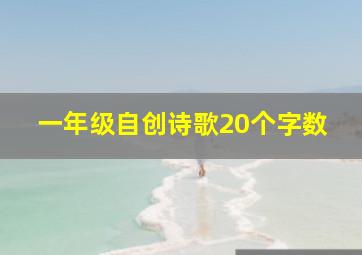 一年级自创诗歌20个字数